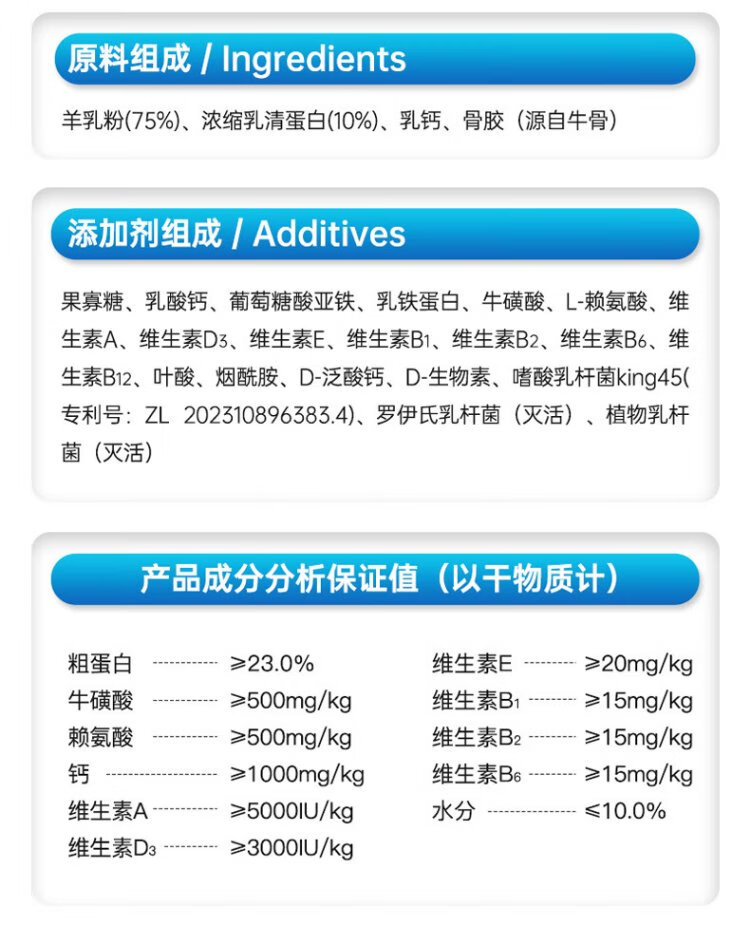 原料组成 / Ingredients

羊乳粉(75%)、浓缩乳清蛋白(10%)、乳钙、骨胶（源自牛骨）

添加剂组成 / Additives

果寡糖、乳酸钙、葡萄糖酸亚铁、乳铁蛋白、牛磺酸、L-赖氨酸、维生素A、维生素$D_3$、维生素E、维生素$B_1$、维生素$B_2$、维生素$B_6$、维生素$B_{12}$、叶酸、烟酰胺、D-泛酸钙、D-生物素、嗜酸乳杆菌king45(专利号：ZL 202310896383.4)、罗伊氏乳杆菌（灭活）、植物乳杆菌（灭活）

产品成分分析保证值（以干物质计）

粗蛋白 ≥23.0%
牛磺酸 ≥500mg/kg
赖氨酸 ≥500mg/kg
钙 ≥1000mg/kg
维生素A ≥5000IU/kg
维生素$D_3$ ≥3000IU/kg

维生素E ≥20mg/kg
维生素$B_1$ ≥15mg/kg
维生素$B_2$ ≥15mg/kg
维生素$B_6$ ≥15mg/kg
水分 ≤10.0%